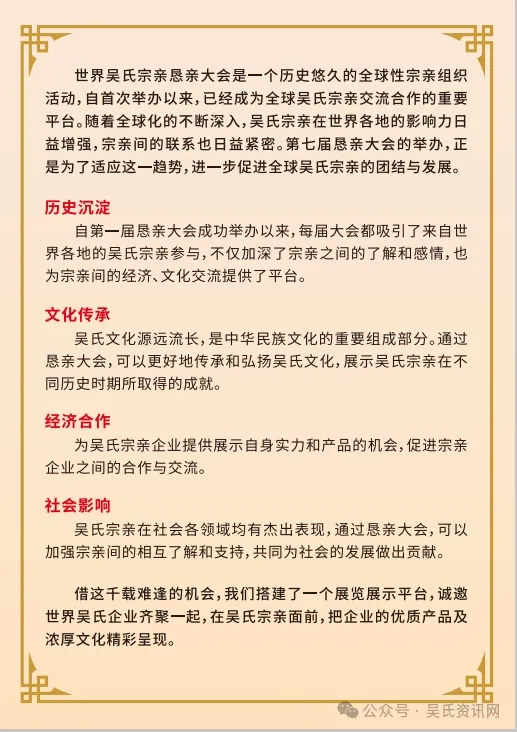 世界吴氏宗亲恳亲大会是一个历史悠久的全球性宗亲组织活动，自首次举办以来，已经成为全球吴氏宗亲交流合作的重要平台。随着全球化的不断深入，吴氏宗亲在世界各地的影响力日益增强，宗亲间的联系也日益紧密。第七届恳亲大会的举办，正是为了适应这一趋势，进一步促进全球吴氏宗亲的团结与发展。

历史沉淀

自第一届恳亲大会成功举办以来，每届大会都吸引了来自世界各地的吴氏宗亲参与，不仅加深了宗亲之间的了解和感情，也为宗亲间的经济、文化交流提供了平台。

文化传承

吴氏文化源远流长，是中华民族文化的重要组成部分。通过恳亲大会，可以更好地传承和弘扬吴氏文化，展示吴氏宗亲在不同历史时期所取得的成就。

经济合作

为吴氏宗亲企业提供展示自身实力和产品的机会，促进宗亲企业之间的合作与交流。

社会影响

吴氏宗亲在社会各领域均有杰出表现，通过恳亲大会，可以加强宗亲间的相互了解和支持，共同为社会的发展做出贡献。

借这千载难逢的机会，我们搭建了一个展览展示平台，诚邀世界吴氏企业齐聚一起，在吴氏宗亲面前，把企业的优质产品及浓厚文化精彩呈现。

公众号 · 吴氏资讯网